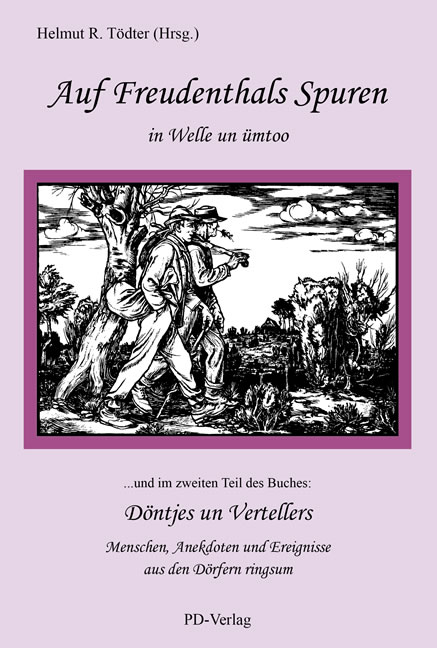 Helmut R. Tödter (Hrsg.)

Auf Freudenthals Spuren

in Welle un ümtoo

...und im zweiten Teil des Buches:

Döntjes un Vertellers

Menschen, Anekdoten und Ereignisse aus den Dörfern ringsum

PD-Verlag